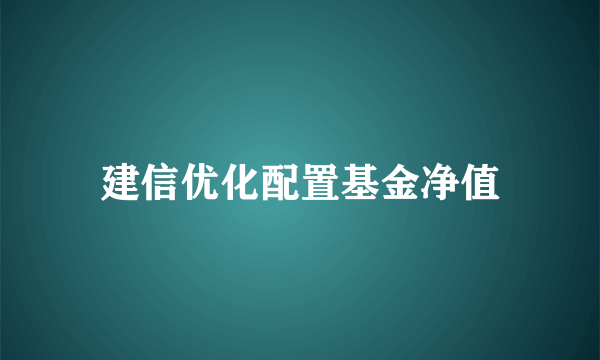 建信优化配置基金净值